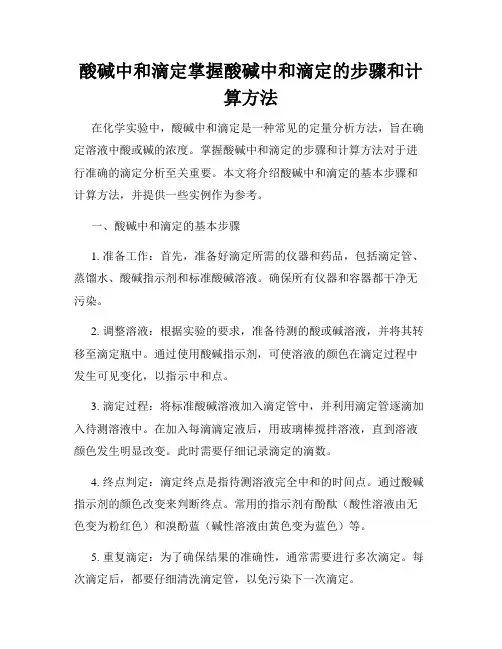 酸碱中和滴定掌握酸碱中和滴定的步骤和计算方法

在化学实验中，酸碱中和滴定是一种常见的定量分析方法，旨在确定溶液中酸或碱的浓度。掌握酸碱中和滴定的步骤和计算方法对于进行准确的滴定分析至关重要。本文将介绍酸碱中和滴定的基本步骤和计算方法，并提供一些实例作为参考。

一、酸碱中和滴定的基本步骤

1. 准备工作：首先，准备好滴定所需的仪器和药品，包括滴定管、蒸馏水、酸碱指示剂和标准酸碱溶液。确保所有仪器和容器都干净无污染。

2. 调整溶液：根据实验的要求，准备待测的酸或碱溶液，并将其转移至滴定瓶中。通过使用酸碱指示剂，可使溶液的颜色在滴定过程中发生可见变化，以指示中和点。

3. 滴定过程：将标准酸碱溶液加入滴定管中，并利用滴定管逐滴加入待测溶液中。在加入每滴滴定液后，用玻璃棒搅拌溶液，直到溶液颜色发生明显改变。此时需要仔细记录滴定的滴数。

4. 终点判定：滴定终点是指待测溶液完全中和的时间点。通过酸碱指示剂的颜色改变来判断终点。常用的指示剂有酚酞（酸性溶液由无色变为粉红色）和溴酚蓝（碱性溶液由黄色变为蓝色）等。

5. 重复滴定：为了确保结果的准确性，通常需要进行多次滴定。每次滴定后，都要仔细清洗滴定管，以免污染下一次滴定。